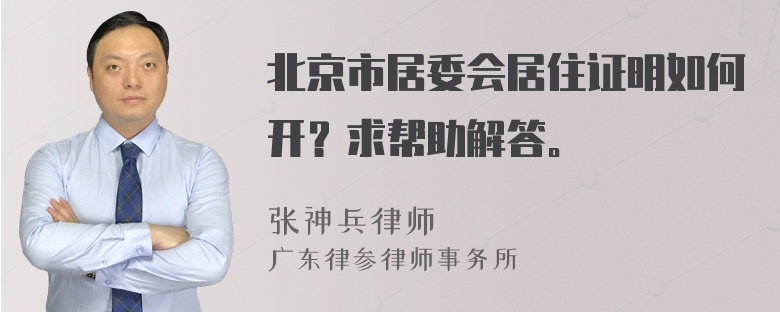 北京市居委会居住证明如何开？求帮助解答。

张神兵律师
广东律参律师事务所